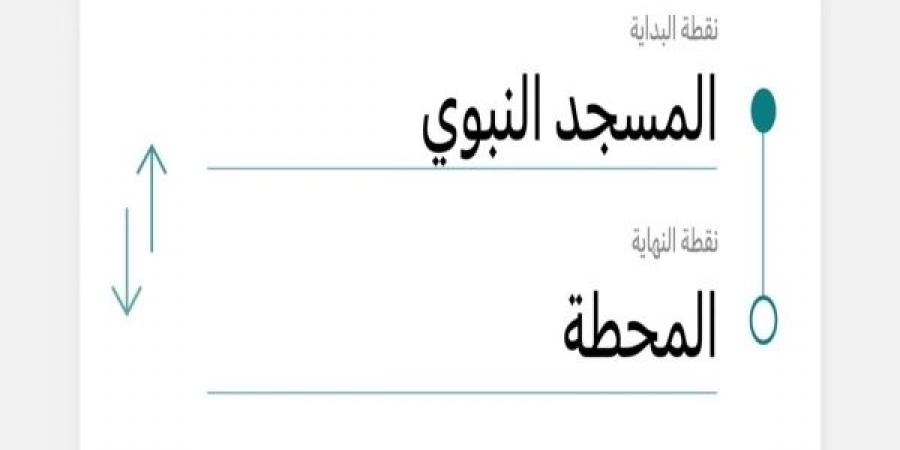 نقطة البداية

المسجد النبوي

نقطة النهاية

المحطة